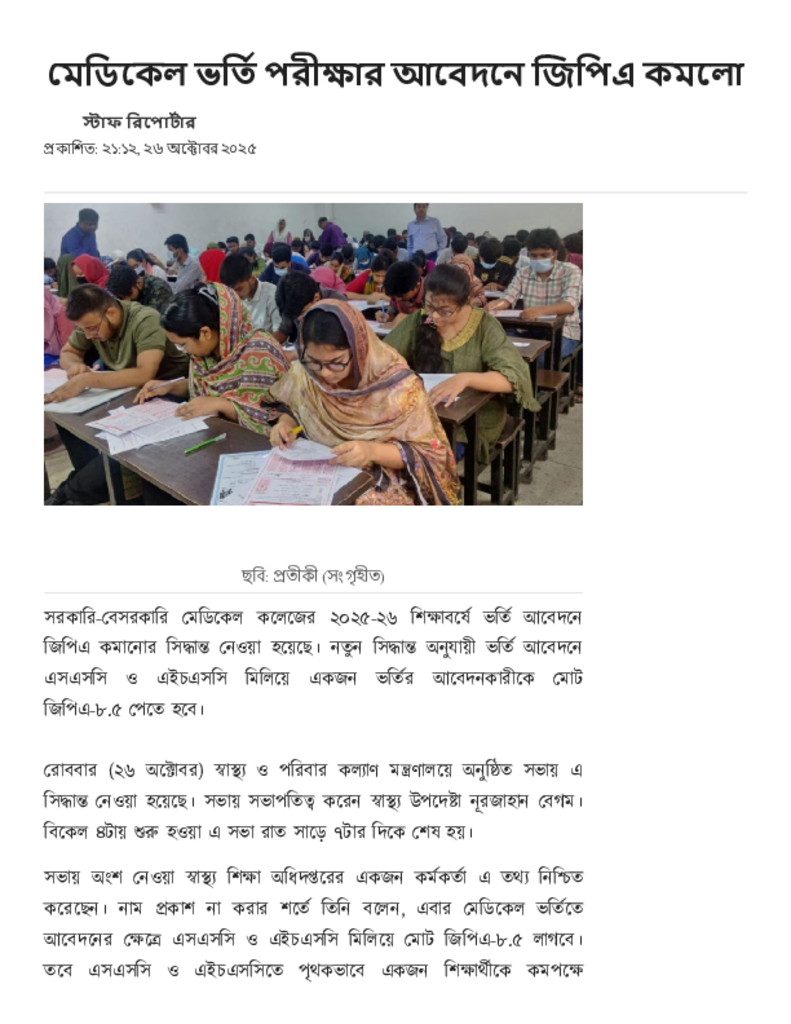 মেডিকেল ভর্তি পরীক্ষার আবেদনে জিপিএ কমলো

স্টাফ রিপোর্টার
প্রকাশিত: ২১:১২, ২৬ অক্টোবর ২০২৫

ছবি: প্রতীকী (সংগৃহীত)

সরকারি-বেসরকারি মেডিকেল কলেজের ২০২৫-২৬ শিক্ষাবর্ষে ভর্তি আবেদনে জিপিএ কমানোর সিদ্ধান্ত নেওয়া হয়েছে। নতুন সিদ্ধান্ত অনুযায়ী ভর্তি আবেদনে এসএসসি ও এইচএসসি মিলিয়ে একজন ভর্তির আবেদনকারীকে মোট জিপিএ-৮.৫ পেতে হবে।

রোববার (২৬ অক্টোবর) স্বাস্থ্য ও পরিবার কল্যাণ মন্ত্রণালয়ে অনুষ্ঠিত সভায় এ সিদ্ধান্ত নেওয়া হয়েছে। সভায় সভাপতিত্ব করেন স্বাস্থ্য উপদেষ্টা নূরজাহান বেগম। বিকেল ৪টায় শুরু হওয়া এ সভা রাত সাড়ে ৭টার দিকে শেষ হয়।

সভায় অংশ নেওয়া স্বাস্থ্য শিক্ষা অধিদপ্তরের একজন কর্মকর্তা এ তথ্য নিশ্চিত করেছেন। নাম প্রকাশ না করার শর্তে তিনি বলেন, এবার মেডিকেল ভর্তিতে আবেদনের ক্ষেত্রে এসএসসি ও এইচএসসি মিলিয়ে মোট জিপিএ-৮.৫ লাগবে। তবে এসএসসি ও এইচএসসিতে পৃথকভাবে একজন শিক্ষার্থীকে কমপক্ষে